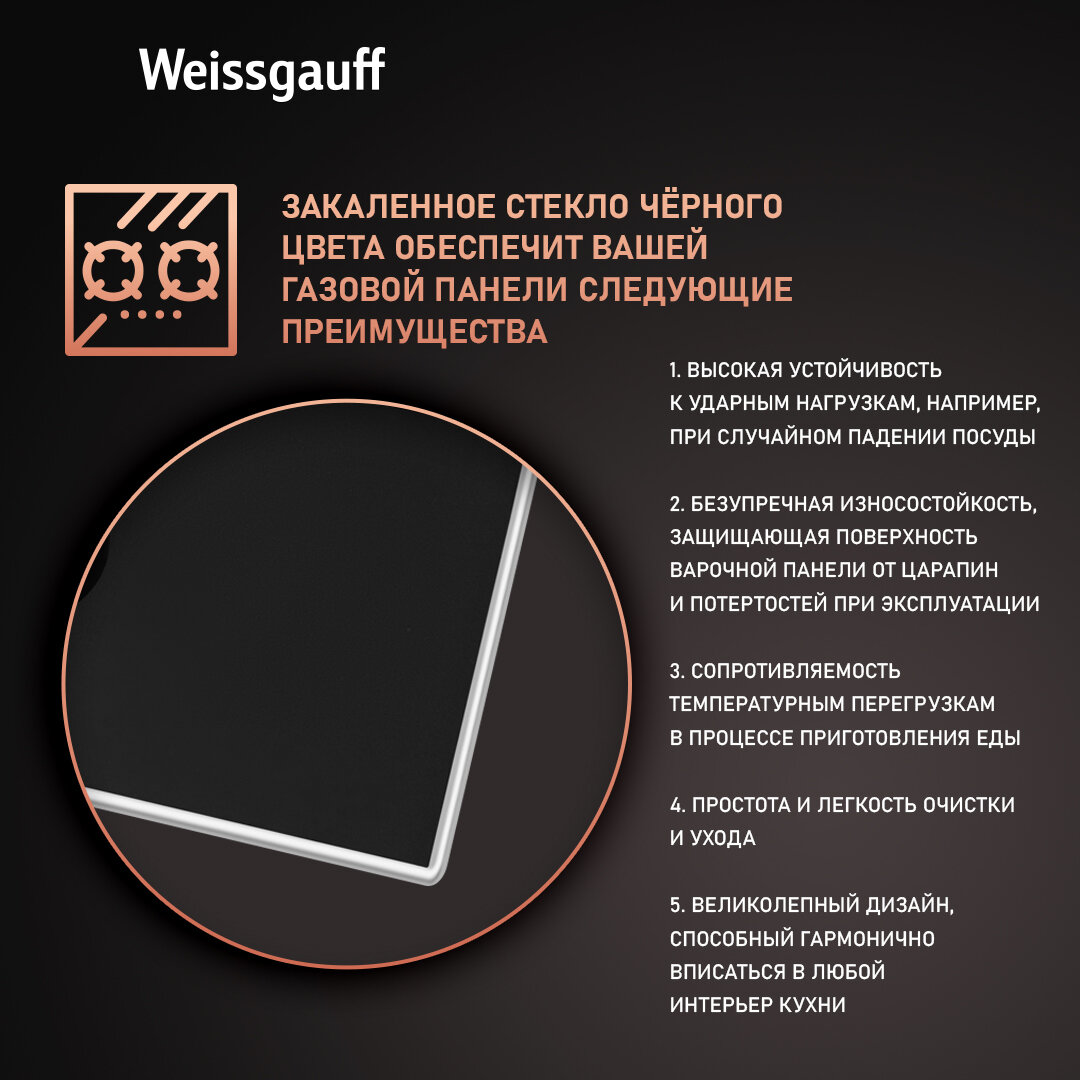 Weissgauff

ЗАКАЛЕННОЕ СТЕКЛО ЧЁРНОГО ЦВЕТА ОБЕСПЕЧИТ ВАШЕЙ ГАЗОВОЙ ПАНЕЛИ СЛЕДУЮЩИЕ ПРЕИМУЩЕСТВА

1. ВЫСОКАЯ УСТОЙЧИВОСТЬ К УДАРНЫМ НАГРУЗКАМ, НАПРИМЕР, ПРИ СЛУЧАЙНОМ ПАДЕНИИ ПОСУДЫ

2. БЕЗУПРЕЧНАЯ ИЗНОСОСТОЙКОСТЬ, ЗАЩИЩАЮЩАЯ ПОВЕРХНОСТЬ ВАРОЧНОЙ ПАНЕЛИ ОТ ЦАРАПИН И ПОТЕРТОСТЕЙ ПРИ ЭКСПЛУАТАЦИИ

3. СОПРОТИВЛЯЕМОСТЬ ТЕМПЕРАТУРНЫМ ПЕРЕГРУЗКАМ В ПРОЦЕССЕ ПРИГОТОВЛЕНИЯ ЕДЫ

4. ПРОСТОТА И ЛЕГКОСТЬ ОЧИСТКИ И УХОДА

5. ВЕЛИКОЛЕПНЫЙ ДИЗАЙН, СПОСОБНЫЙ ГАРМОНИЧНО ВПИСАТЬСЯ В ЛЮБОЙ ИНТЕРЬЕР КУХНИ